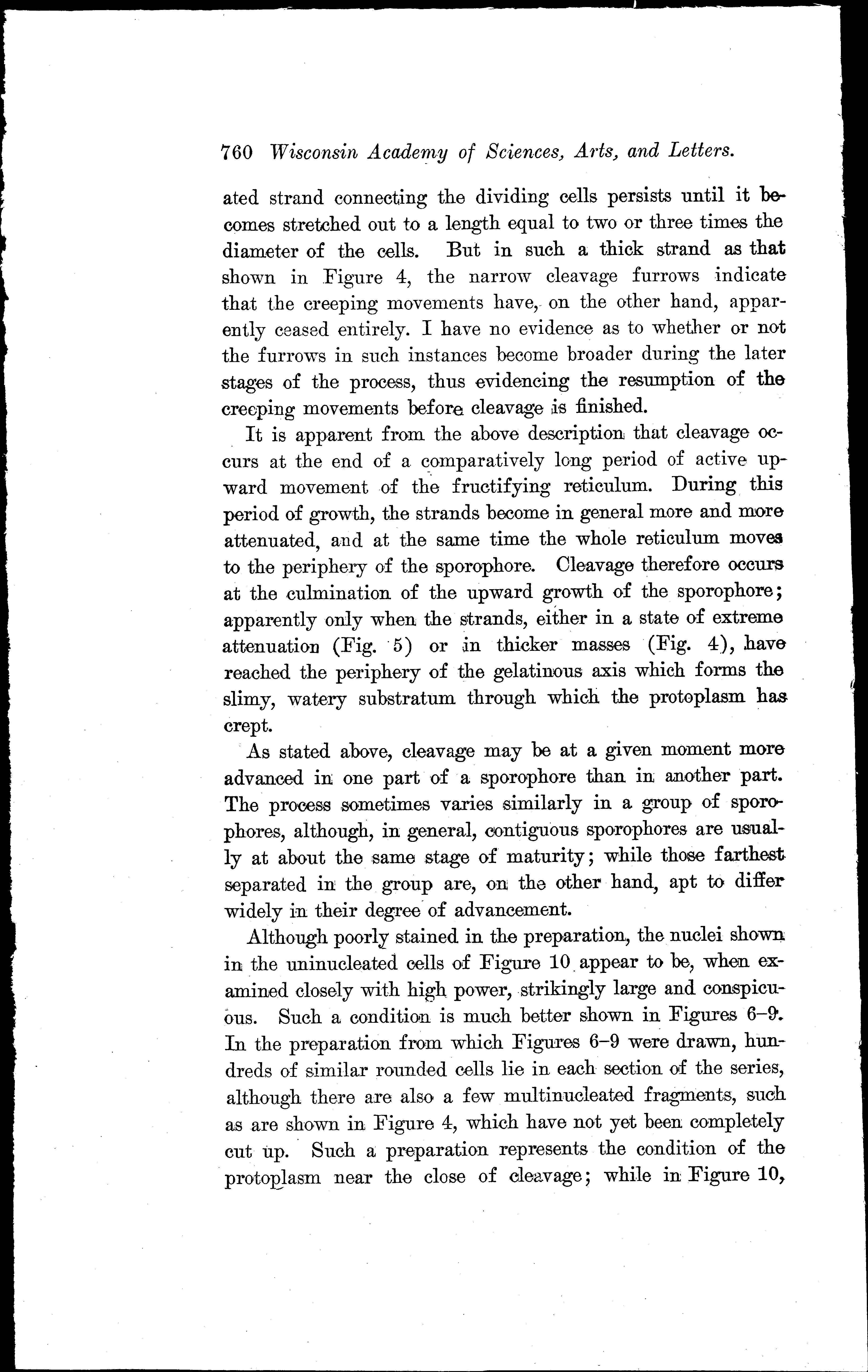 760 Wisconsin Academy of Sciences, Arts, and Letters.

ated strand connecting the dividing cells persists until it becomes stretched out to a length equal to two or three times the diameter of the cells. But in such a thick strand as that shown in Figure 4, the narrow cleavage furrows indicate that the creeping movements have, on the other hand, apparently ceased entirely. I have no evidence as to whether or not the furrows in such instances become broader during the later stages of the process, thus evidencing the resumption of the creeping movements before cleavage is finished.

It is apparent from the above description that cleavage occurs at the end of a comparatively long period of active upward movement of the fructifying reticulum. During this period of growth, the strands become in general more and more attenuated, and at the same time the whole reticulum moves to the periphery of the sporophore. Cleavage therefore occurs at the culmination of the upward growth of the sporophore; apparently only when the strands, either in a state of extreme attenuation (Fig. 5) or in thicker masses (Fig. 4), have reached the periphery of the gelatinous axis which forms the slimy, watery substratum through which the protoplasm has crept.

As stated above, cleavage may be at a given moment more advanced in one part of a sporophore than in another part. The process sometimes varies similarly in a group of sporophores, although, in general, contiguous sporophores are usually at about the same stage of maturity; while those farthest separated in the group are, on the other hand, apt to differ widely in their degree of advancement.

Although poorly stained in the preparation, the nuclei shown in the uninucleated cells of Figure 10 appear to be, when examined closely with high power, strikingly large and conspicuous. Such a condition is much better shown in Figures 6–9. In the preparation from which Figures 6–9 were drawn, hundreds of similar rounded cells lie in each section of the series, although there are also a few multinucleated fragments, such as are shown in Figure 4, which have not yet been completely cut up. Such a preparation represents the condition of the protoplasm near the close of cleavage; while in Figure 10,